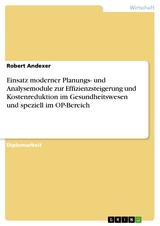 Wirtschaft

Robert Andexer

Einsatz moderner Planungs- und Analysemodule zur Effizienzsteigerung und Kostenreduktion im Gesundheitswesen und speziell im OP-Bereich

Diplomarbeit

GRIN